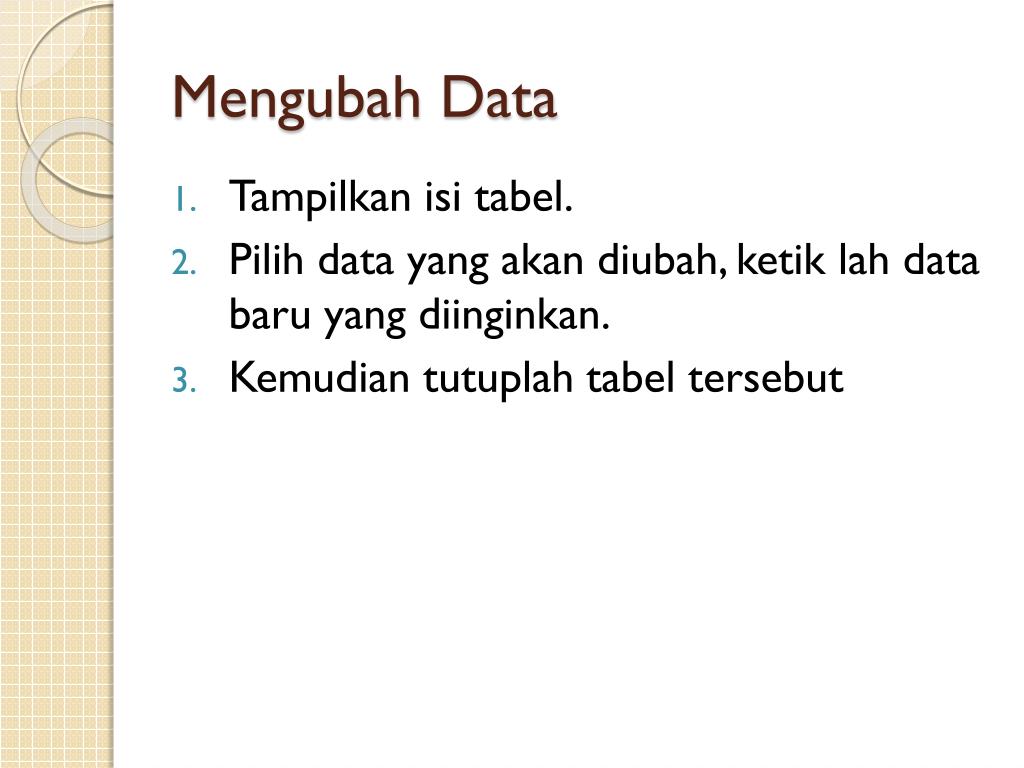 Mengubah Data

1. Tampilkan isi tabel.
2. Pilih data yang akan diubah, ketik lah data baru yang diinginkan.
3. Kemudian tutuplah tabel tersebut